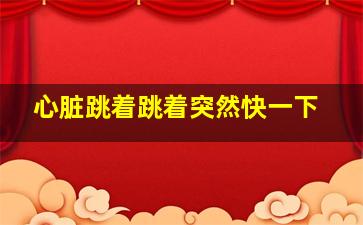 心脏跳着跳着突然快一下